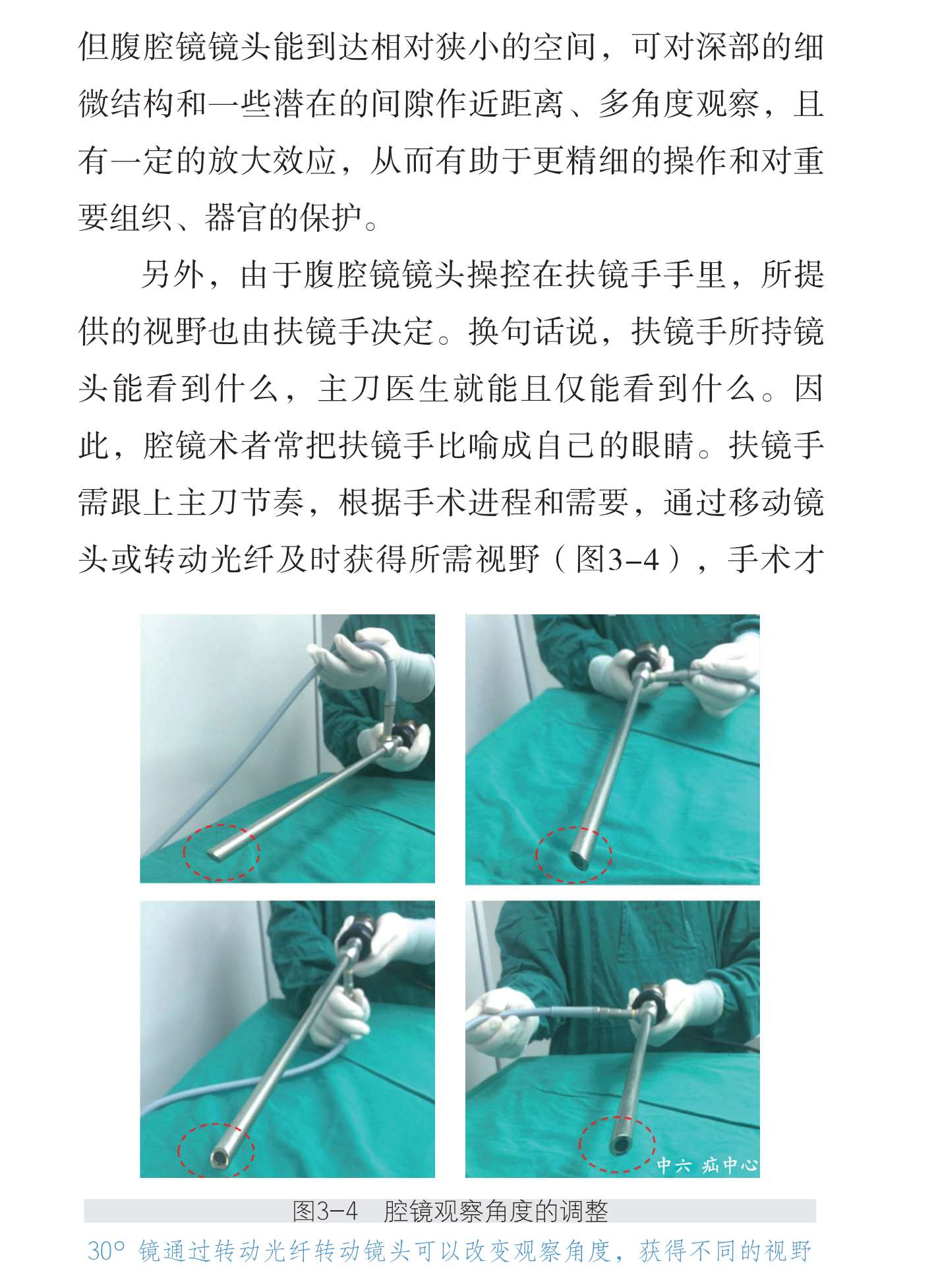 但腹腔镜镜头能到达相对狭小的空间，可对深部的细微结构和一些潜在的间隙作近距离、多角度观察，且有一定的放大效应，从而有助于更精细的操作和对重要组织、器官的保护。

另外，由于腹腔镜镜头操控在扶镜手手里，所提供的视野也由扶镜手决定。换句话说，扶镜手所持镜头能看到什么，主刀医生就能且仅能看到什么。因此，腔镜术者常把扶镜手比喻成自己的眼睛。扶镜手需跟上主刀节奏，根据手术进程和需要，通过移动镜头或转动光纤及时获得所需视野（图3-4），手术才

中六 疝中心

图3-4 腔镜观察角度的调整

30° 镜通过转动光纤转动镜头可以改变观察角度，获得不同的视野